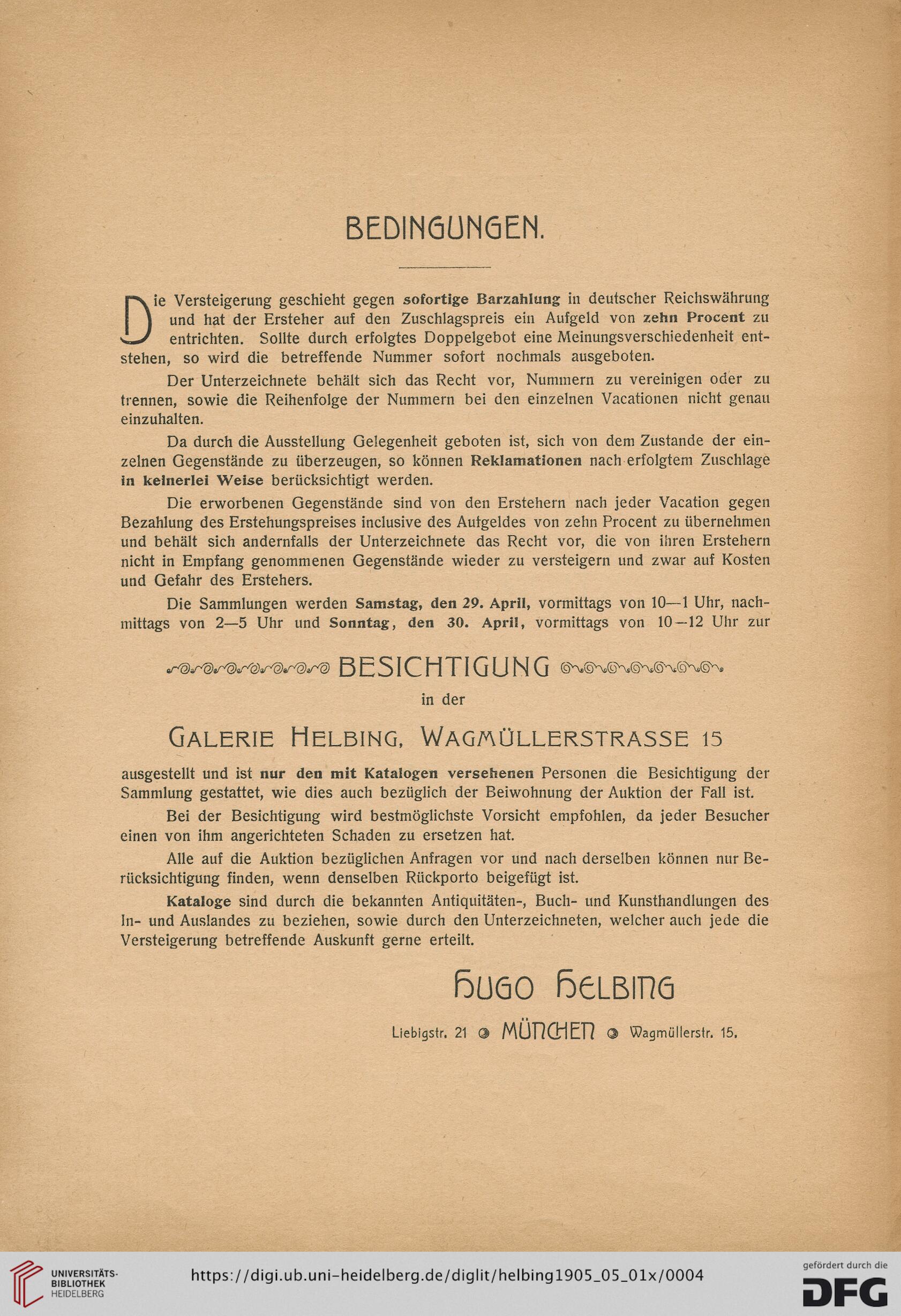 BEDINGUNGEN.

Die Versteigerung geschieht gegen sofortige Barzahlung in deutscher Reichswährung und hat der Ersteher auf den Zuschlagspreis ein Aufgeld von zehn Procent zu entrichten. Sollte durch erfolgtes Doppelgebot eine Meinungsverschiedenheit entstehen, so wird die betreffende Nummer sofort nochmals ausgeboten.

Der Unterzeichnete behält sich das Recht vor, Nummern zu vereinigen oder zu trennen, sowie die Reihenfolge der Nummern bei den einzelnen Vacationen nicht genau einzuhalten.

Da durch die Ausstellung Gelegenheit geboten ist, sich von dem Zustande der einzelnen Gegenstände zu überzeugen, so können Reklamationen nach erfolgtem Zuschlage in keinerlei Weise berücksichtigt werden.

Die erworbenen Gegenstände sind von den Erstehern nach jeder Vacation gegen Bezahlung des Erstehungspreises inclusive des Aufgeldes von zehn Procent zu übernehmen und behält sich andernfalls der Unterzeichnete das Recht vor, die von ihren Erstehern nicht in Empfang genommenen Gegenstände wieder zu versteigern und zwar auf Kosten und Gefahr des Erstehers.

Die Sammlungen werden Samstag, den 29. April, vormittags von 10—1 Uhr, nachmittags von 2—5 Uhr und Sonntag, den 30. April, vormittags von 10—12 Uhr zur

BESICHTIGUNG

in der

GALERIE HELBING, WAGMÜLLERSTRASSE 15

ausgestellt und ist nur den mit Katalogen versehenen Personen die Besichtigung der Sammlung gestattet, wie dies auch bezüglich der Beiwohnung der Auktion der Fall ist.

Bei der Besichtigung wird bestmöglichste Vorsicht empfohlen, da jeder Besucher einen von ihm angerichteten Schaden zu ersetzen hat.

Alle auf die Auktion bezüglichen Anfragen vor und nach derselben können nur Berücksichtigung finden, wenn denselben Rückporto beigefügt ist.

Kataloge sind durch die bekannten Antiquitäten-, Buch- und Kunsthandlungen des In- und Auslandes zu beziehen, sowie durch den Unterzeichneten, welcher auch jede die Versteigerung betreffende Auskunft gerne erteilt.

HUGO HELBING

Liebigstr. 21 MÜNCHEN Wagmüllerstr. 15.

UNIVERSITÄTS-BIBLIOTHEK HEIDELBERG https://digi.ub.uni-heidelberg.de/diglit/helbing1905_05_01x/0004 gefördert durch die DFG